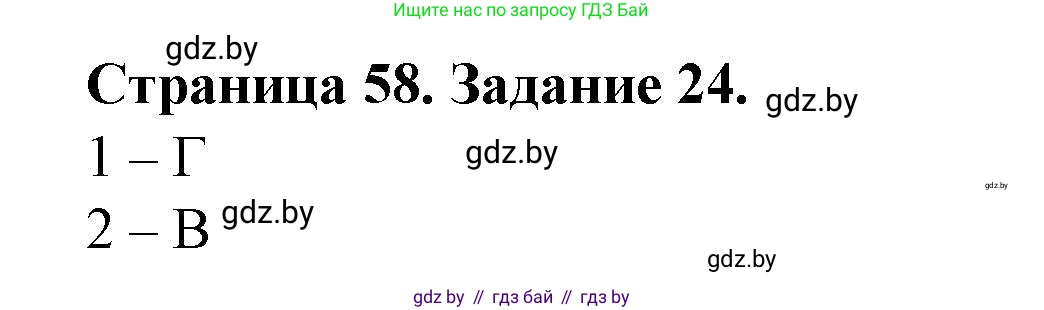 Ищите нас по запросу ГДЗ Бай

gdz.by

Страница 58. Задание 24. gdz.by

1 – Г gdz.by

gdz.by

2 – В gdz.by

gdz.by

gdz by // гдз бай // гдз by